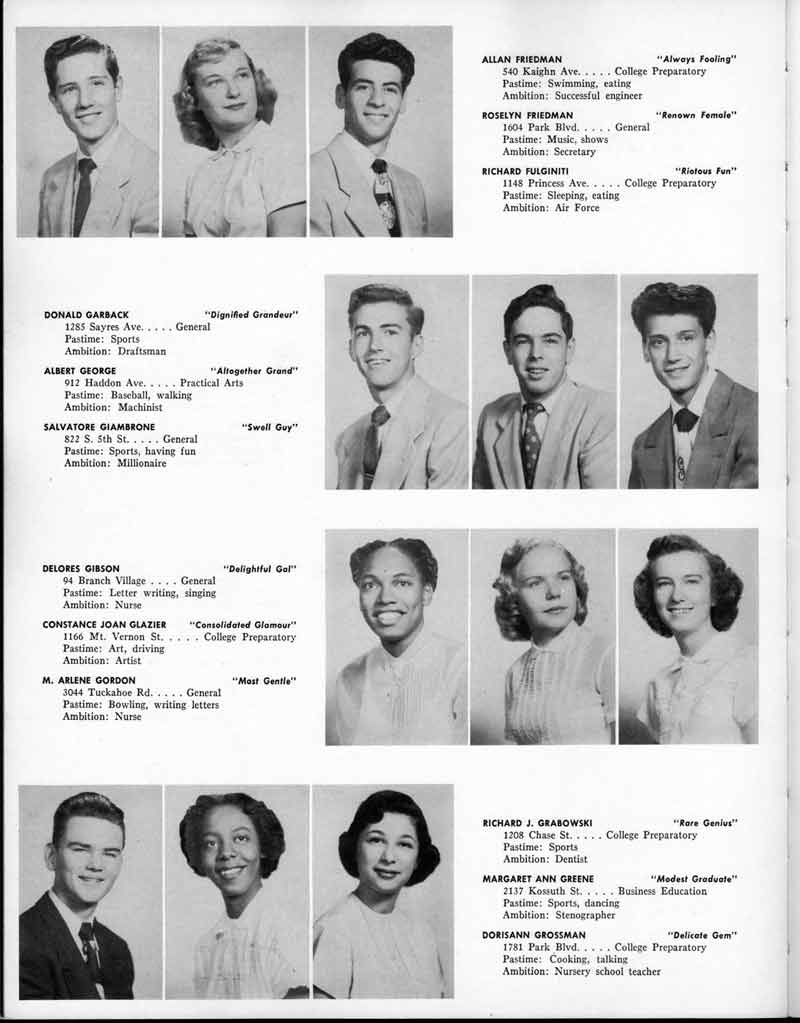 ALLAN FRIEDMAN "Always Fooling"
540 Kaighn Ave. . . . . College Preparatory
Pastime: Swimming, eating
Ambition: Successful engineer

ROSELYN FRIEDMAN "Renown Female"
1604 Park Blvd. . . . . General
Pastime: Music, shows
Ambition: Secretary

RICHARD FULGINITI "Riotous Fun"
1148 Princess Ave. . . . . College Preparatory
Pastime: Sleeping, eating
Ambition: Air Force

DONALD GARBACK "Dignified Grandeur"
1285 Sayres Ave. . . . . General
Pastime: Sports
Ambition: Draftsman

ALBERT GEORGE "Altogether Grand"
912 Haddon Ave. . . . . Practical Arts
Pastime: Baseball, walking
Ambition: Machinist

SALVATORE GIAMBRONE "Swell Guy"
822 S. 5th St. . . . . General
Pastime: Sports, having fun
Ambition: Millionaire

DELORES GIBSON "Delightful Gal"
94 Branch Village . . . . General
Pastime: Letter writing, singing
Ambition: Nurse

CONSTANCE JOAN GLAZIER "Consolidated Glamour"
1166 Mt. Vernon St. . . . . College Preparatory
Pastime: Art, driving
Ambition: Artist

M. ARLENE GORDON "Most Gentle"
3044 Tuckahoe Rd. . . . . General
Pastime: Bowling, writing letters
Ambition: Nurse

RICHARD J. GRABOWSKI "Rare Genius"
1208 Chase St. . . . . College Preparatory
Pastime: Sports
Ambition: Dentist

MARGARET ANN GREENE "Modest Graduate"
2137 Kossuth St. . . . . Business Education
Pastime: Sports, dancing
Ambition: Stenographer

DORISANN GROSSMAN "Delicate Gem"
1781 Park Blvd. . . . . College Preparatory
Pastime: Cooking, talking
Ambition: Nursery school teacher